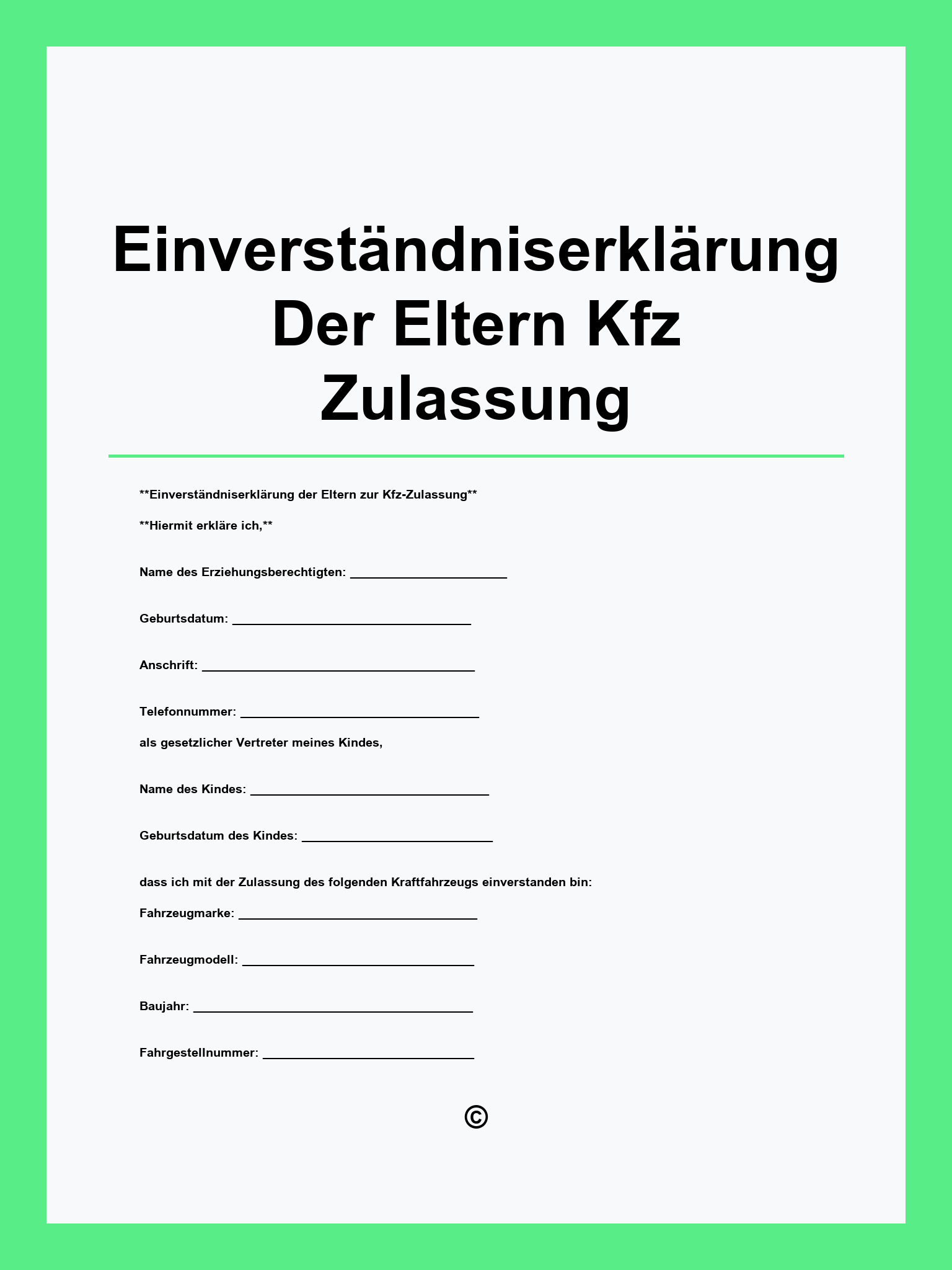 Einverständniserklärung Der Eltern Kfz Zulassung

**Einverständniserklärung der Eltern zur Kfz-Zulassung**

**Hiermit erkläre ich,**

Name des Erziehungsberechtigten: ____

Geburtsdatum: ____

Anschrift: ____

Telefonnummer: ____

als gesetzlicher Vertreter meines Kindes,

Name des Kindes: ____

Geburtsdatum des Kindes: ____

dass ich mit der Zulassung des folgenden Kraftfahrzeugs einverstanden bin:

Fahrzeugmarke: ____

Fahrzeugmodell: ____

Baujahr: ____

Fahrgestellnummer: ____

©